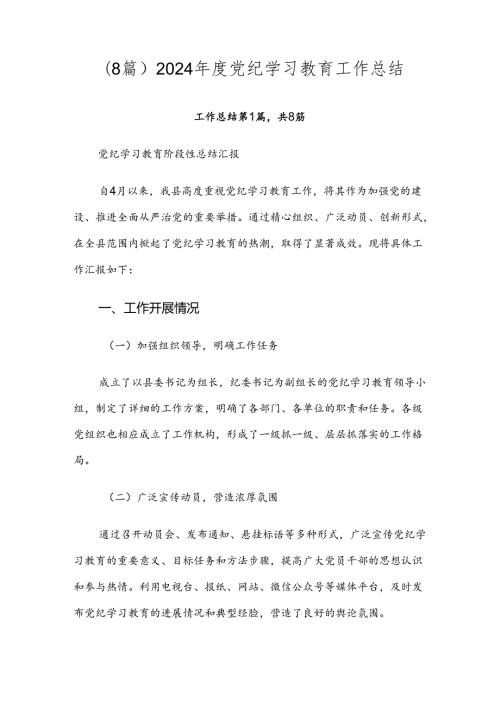 （8篇）2024年度党纪学习教育工作总结

工作总结第1篇，共8篇

党纪学习教育阶段性总结汇报

自4月以来，我县高度重视党纪学习教育工作，将其作为加强党的建设、推进全面从严治党的重要举措。通过精心组织、广泛动员、创新形式，在全县范围内掀起了党纪学习教育的热潮，取得了显著成效。现将具体工作汇报如下：

一、工作开展情况

（一）加强组织领导，明确工作任务

成立了以县委书记为组长，纪委书记为副组长的党纪学习教育领导小组，制定了详细的工作方案，明确了各部门、各单位的职责和任务。各级党组织也相应成立了工作机构，形成了一级抓一级、层层抓落实的工作格局。

（二）广泛宣传动员，营造浓厚氛围

通过召开动员会、发布通知、悬挂标语等多种形式，广泛宣传党纪学习教育的重要意义、目标任务和方法步骤，提高广大党员干部的思想认识和参与热情。利用电视台、报纸、网站、微信公众号等媒体平台，及时发布党纪学习教育的进展情况和典型经验，营造了良好的舆论氛围。